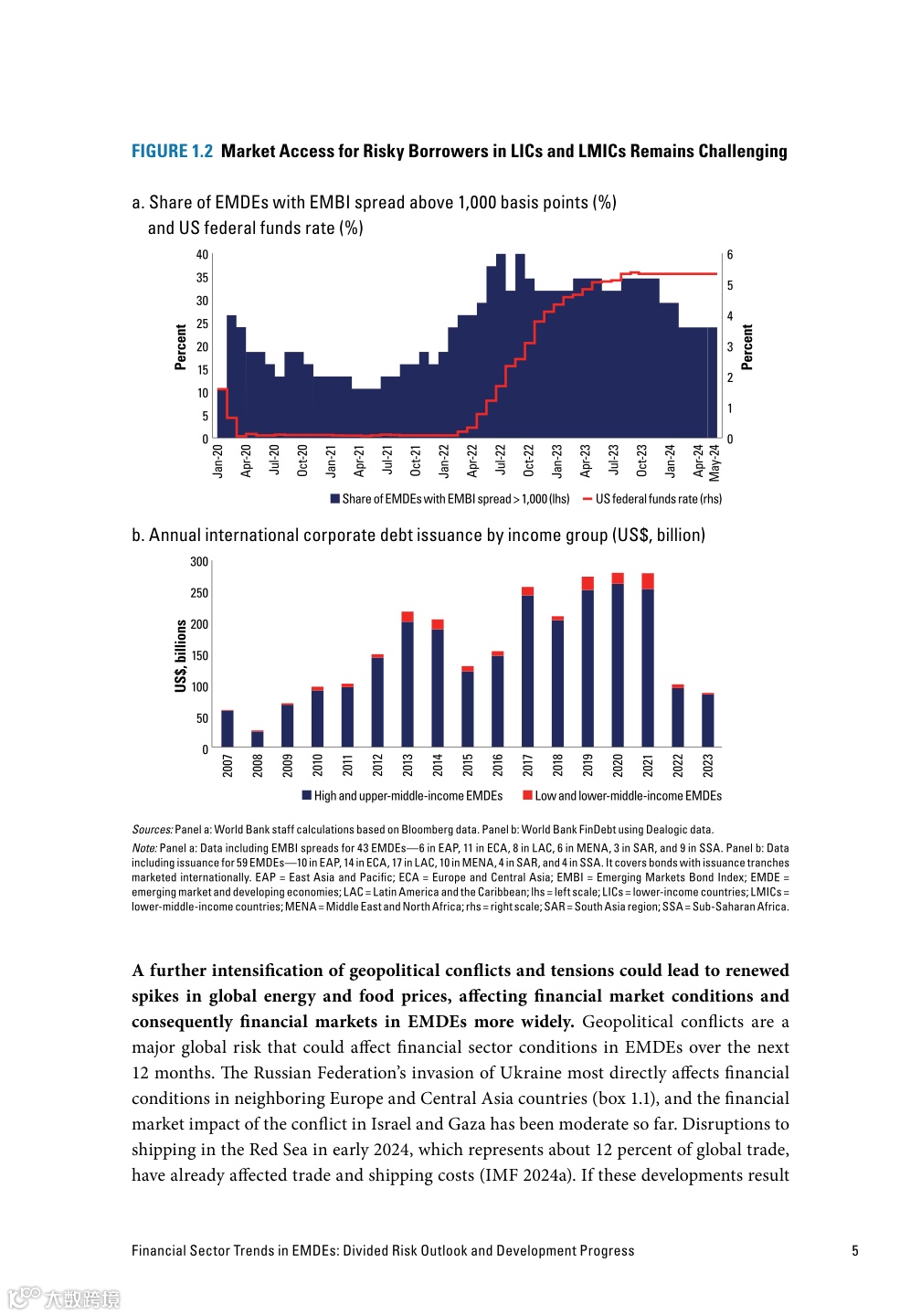 FIGURE 1.2 Market Access for Risky Borrowers in LICs and LMICs Remains Challenging

a. Share of EMDEs with EMBI spread above 1,000 basis points (%) and US federal funds rate (%)

Percent
40
35
30
25
20
15
10
5
0

6
5
4
3
2
1
0
Percent

Jan-20
Apr-20
Jul-20
Oct-20
Jan-21
Apr-21
Jul-21
Oct-21
Jan-22
Apr-22
Jul-22
Oct-22
Jan-23
Apr-23
Jul-23
Oct-23
Jan-24
Apr-24
May-24

Share of EMDEs with EMBI spread > 1,000 (lhs)
US federal funds rate (rhs)

b. Annual international corporate debt issuance by income group (US$, billion)

US$, billions
300
250
200
150
100
50
0

2007
2008
2009
2010
2011
2012
2013
2014
2015
2016
2017
2018
2019
2020
2021
2022
2023

High and upper-middle-income EMDEs
Low and lower-middle-income EMDEs

Sources: Panel a: World Bank staff calculations based on Bloomberg data. Panel b: World Bank FinDebt using Dealogic data.
Note: Panel a: Data including EMBI spreads for 43 EMDEs—6 in EAP, 11 in ECA, 8 in LAC, 6 in MENA, 3 in SAR, and 9 in SSA. Panel b: Data including issuance for 59 EMDEs—10 in EAP, 14 in ECA, 17 in LAC, 10 in MENA, 4 in SAR, and 4 in SSA. It covers bonds with issuance tranches marketed internationally. EAP = East Asia and Pacific; ECA = Europe and Central Asia; EMBI = Emerging Markets Bond Index; EMDE = emerging market and developing economies; LAC = Latin America and the Caribbean; lhs = left scale; LICs = lower-income countries; LMICs = lower-middle-income countries; MENA = Middle East and North Africa; rhs = right scale; SAR = South Asia region; SSA = Sub-Saharan Africa.

A further intensification of geopolitical conflicts and tensions could lead to renewed spikes in global energy and food prices, affecting financial market conditions and consequently financial markets in EMDEs more widely. Geopolitical conflicts are a major global risk that could affect financial sector conditions in EMDEs over the next 12 months. The Russian Federation's invasion of Ukraine most directly affects financial conditions in neighboring Europe and Central Asia countries (box 1.1), and the financial market impact of the conflict in Israel and Gaza has been moderate so far. Disruptions to shipping in the Red Sea in early 2024, which represents about 12 percent of global trade, have already affected trade and shipping costs (IMF 2024a). If these developments result

Financial Sector Trends in EMDEs: Divided Risk Outlook and Development Progress 5

大数跨境